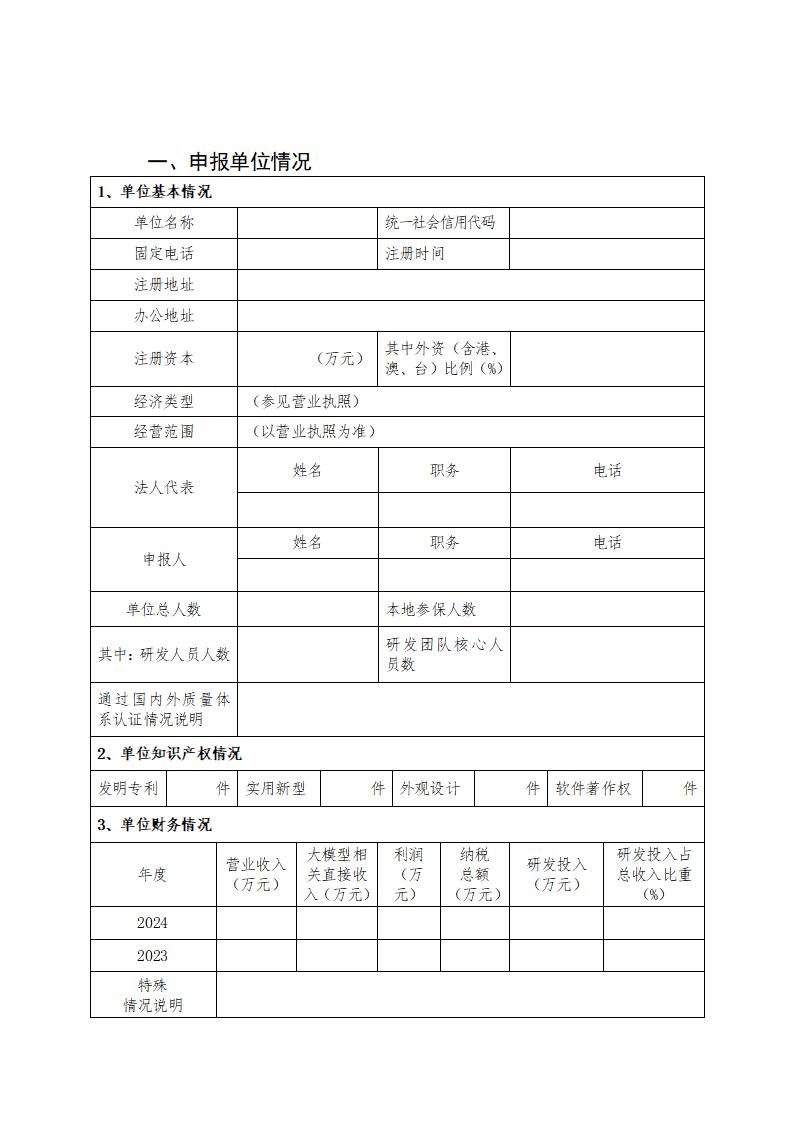 一、申报单位情况

1、单位基本情况

| 单位名称 | | 统一社会信用代码 | |
|---|---|---|---|
| 固定电话 | | 注册时间 | |
| 注册地址 | | | |
| 办公地址 | | | |
| 注册资本 | （万元） | 其中外资（含港、澳、台）比例（%） | |
| 经济类型 | （参见营业执照） | | |
| 经营范围 | （以营业执照为准） | | |
| 法人代表 | 姓名 | 职务 | 电话 |
| | | | |
| 申报人 | 姓名 | 职务 | 电话 |
| | | | |
| 单位总人数 | | 本地参保人数 | |
| 其中：研发人员人数 | | 研发团队核心人员数 | |
| 通过国内外质量体系认证情况说明 | | | |

2、单位知识产权情况

| 发明专利 | 件 | 实用新型 | 件 | 外观设计 | 件 | 软件著作权 | 件 |
|---|---|---|---|---|---|---|---|

3、单位财务情况

| 年度 | 营业收入（万元） | 大模型相关直接收入（万元） | 利润（万元） | 纳税总额（万元） | 研发投入（万元） | 研发投入占总收入比重（%） |
|---|---|---|---|---|---|---|
| 2024 | | | | | | |
| 2023 | | | | | | |
| 特殊情况说明 | | | | | | |